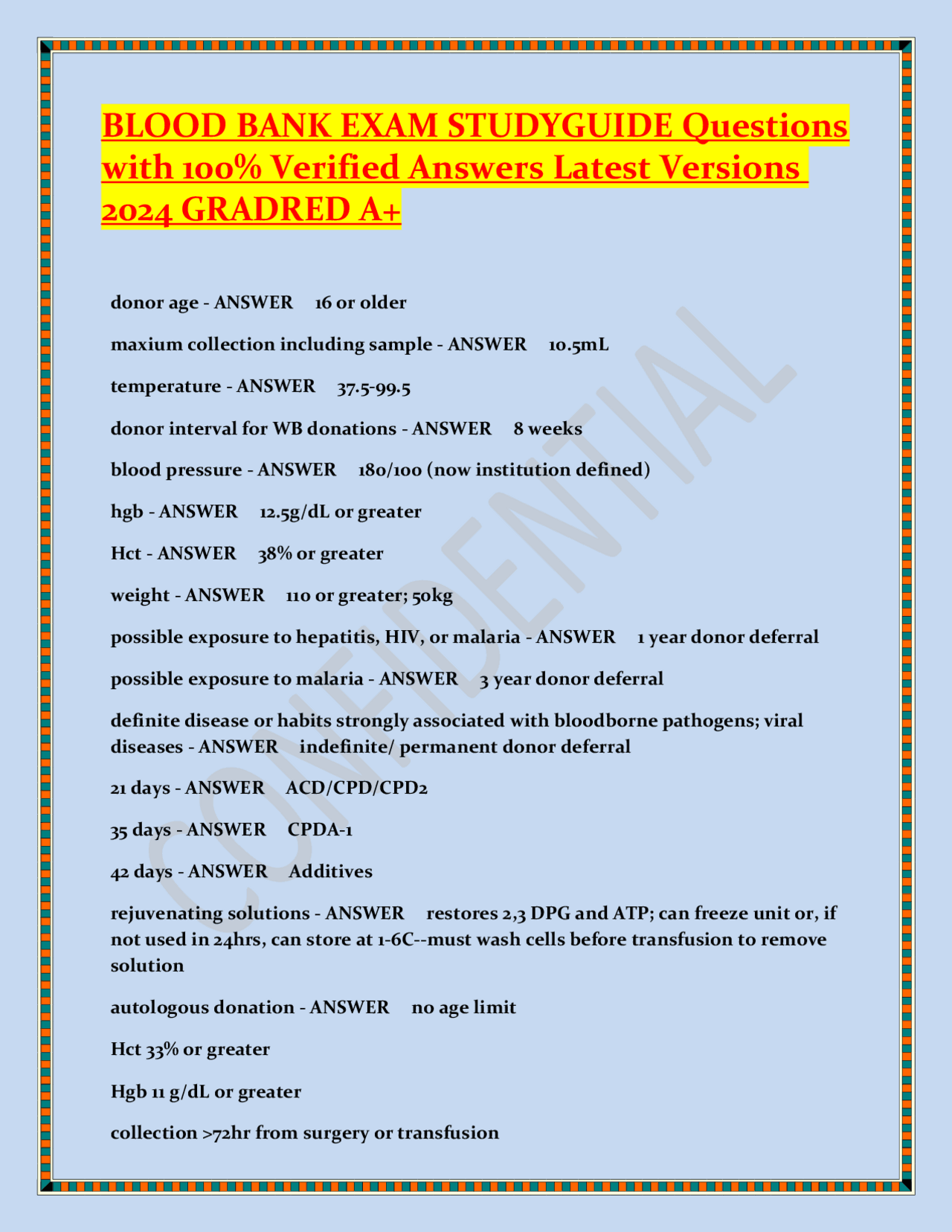 BLOOD BANK EXAM STUDYGUIDE Questions with 100% Verified Answers Latest Versions 2024 GRADRED A+

donor age - ANSWER 16 or older

maxium collection including sample - ANSWER 10.5mL

temperature - ANSWER 37.5-99.5

donor interval for WB donations - ANSWER 8 weeks

blood pressure - ANSWER 180/100 (now institution defined)

hgb - ANSWER 12.5g/dL or greater

Hct - ANSWER 38% or greater

weight - ANSWER 110 or greater; 50kg

possible exposure to hepatitis, HIV, or malaria - ANSWER 1 year donor deferral

possible exposure to malaria - ANSWER 3 year donor deferral

definite disease or habits strongly associated with bloodborne pathogens; viral diseases - ANSWER indefinite/ permanent donor deferral

21 days - ANSWER ACD/CPD/CPD2

35 days - ANSWER CPDA-1

42 days - ANSWER Additives

rejuvenating solutions - ANSWER restores 2,3 DPG and ATP; can freeze unit or, if not used in 24hrs, can store at 1-6C--must wash cells before transfusion to remove solution

autologous donation - ANSWER no age limit

Hct 33% or greater

Hgb 11 g/dL or greater

collection >72hr from surgery or transfusion

CONFIDENTIAL